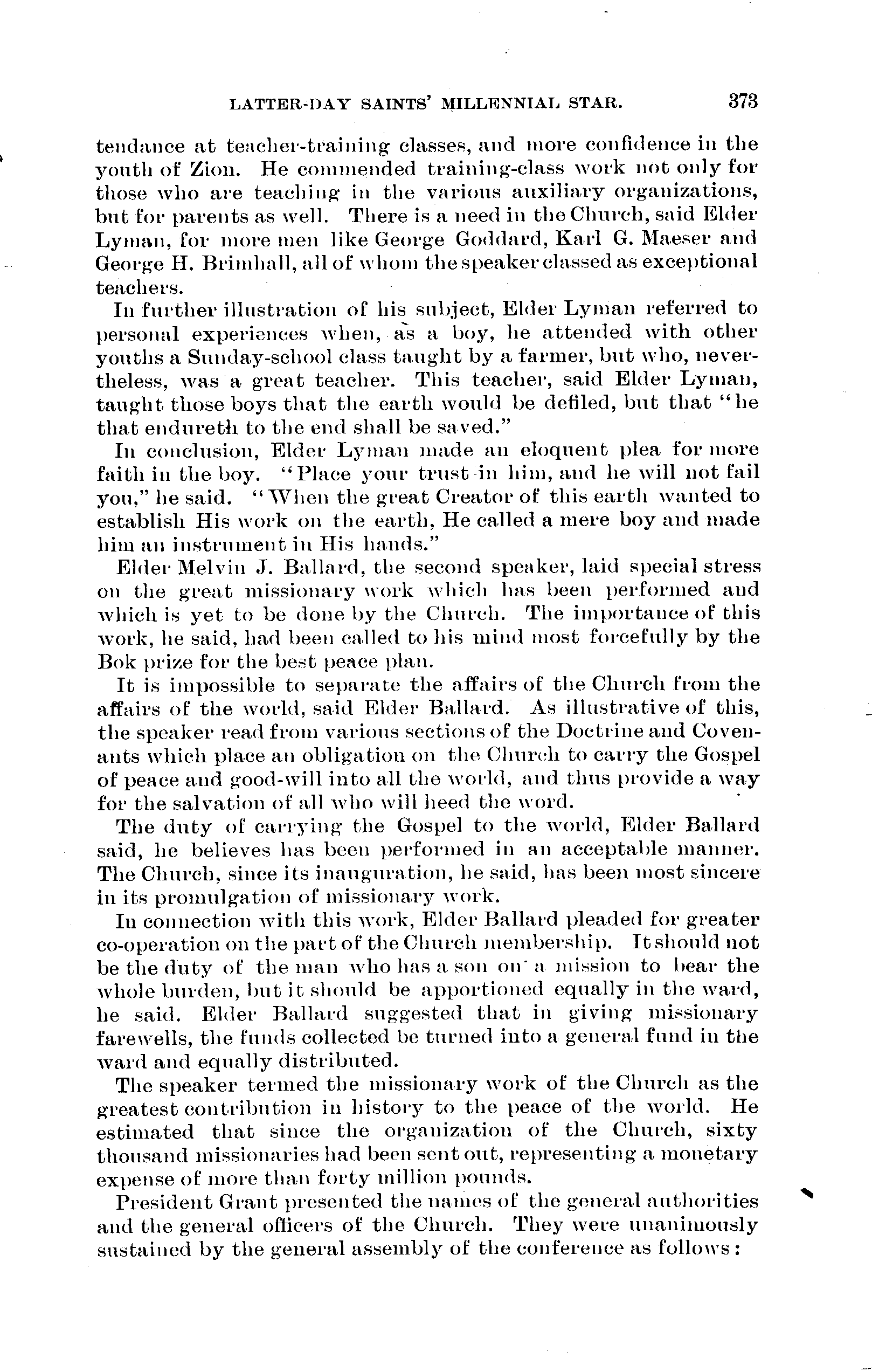 LATTER-DAY SAINTS' MILLENNIAL STAR. 373

tendance at teacher-training classes, and more confidence in the youth of Zion. He commended training-class work not only for those who are teaching in the various auxiliary organizations, but for parents as well. There is a need in the Church, said Elder Lyman, for more men like George Goddard, Karl G. Maeser and George H. Brimhall, all of whom the speaker classed as exceptional teachers.

In further illustration of his subject, Elder Lyman referred to personal experiences when, as a boy, he attended with other youths a Sunday-school class taught by a farmer, but who, nevertheless, was a great teacher. This teacher, said Elder Lyman, taught those boys that the earth would be defiled, but that "he that endureth to the end shall be saved."

In conclusion, Elder Lyman made an eloquent plea for more faith in the boy. "Place your trust in him, and he will not fail you," he said. "When the great Creator of this earth wanted to establish His work on the earth, He called a mere boy and made him an instrument in His hands."

Elder Melvin J. Ballard, the second speaker, laid special stress on the great missionary work which has been performed and which is yet to be done by the Church. The importance of this work, he said, had been called to his mind most forcefully by the Bok prize for the best peace plan.

It is impossible to separate the affairs of the Church from the affairs of the world, said Elder Ballard. As illustrative of this, the speaker read from various sections of the Doctrine and Covenants which place an obligation on the Church to carry the Gospel of peace and good-will into all the world, and thus provide a way for the salvation of all who will heed the word.

The duty of carrying the Gospel to the world, Elder Ballard said, he believes has been performed in an acceptable manner. The Church, since its inauguration, he said, has been most sincere in its promulgation of missionary work.

In connection with this work, Elder Ballard pleaded for greater co-operation on the part of the Church membership. It should not be the duty of the man who has a son on a mission to bear the whole burden, but it should be apportioned equally in the ward, he said. Elder Ballard suggested that in giving missionary farewells, the funds collected be turned into a general fund in the ward and equally distributed.

The speaker termed the missionary work of the Church as the greatest contribution in history to the peace of the world. He estimated that since the organization of the Church, sixty thousand missionaries had been sent out, representing a monetary expense of more than forty million pounds.

President Grant presented the names of the general authorities and the general officers of the Church. They were unanimously sustained by the general assembly of the conference as follows: